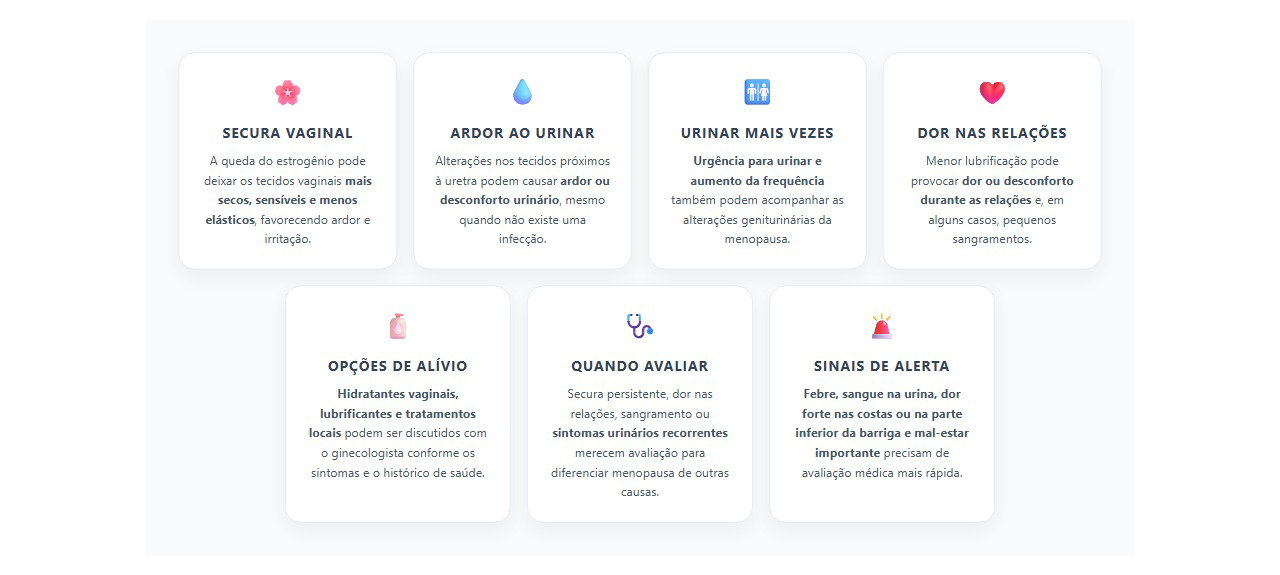 SECURA VAGINAL

A queda do estrogênio pode deixar os tecidos vaginais mais secos, sensíveis e menos elásticos, favorecendo ardor e irritação.

ARDOR AO URINAR

Alterações nos tecidos próximos à uretra podem causar ardor ou desconforto urinário, mesmo quando não existe uma infecção.

URINAR MAIS VEZES

Urgência para urinar e aumento da frequência também podem acompanhar as alterações geniturinárias da menopausa.

DOR NAS RELAÇÕES

Menor lubrificação pode provocar dor ou desconforto durante as relações e, em alguns casos, pequenos sangramentos.

OPÇÕES DE ALÍVIO

Hidratantes vaginais, lubrificantes e tratamentos locais podem ser discutidos com o ginecologista conforme os sintomas e o histórico de saúde.

QUANDO AVALIAR

Secura persistente, dor nas relações, sangramento ou sintomas urinários recorrentes merecem avaliação para diferenciar menopausa de outras causas.

SINAIS DE ALERTA

Febre, sangue na urina, dor forte nas costas ou na parte inferior da barriga e mal-estar importante precisam de avaliação médica mais rápida.